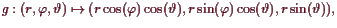 $g : (r, \varphi, \vartheta) \mapsto (r\cos(\varphi)\cos(\vartheta), r\sin(\varphi)\cos(\vartheta), r\sin(\vartheta)),$